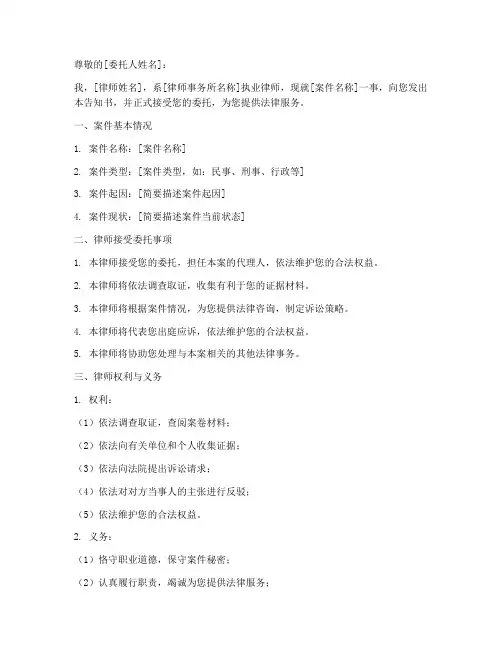 尊敬的[委托人姓名]：

我，[律师姓名]，系[律师事务所名称]执业律师，现就[案件名称]一事，向您发出本告知书，并正式接受您的委托，为您提供法律服务。

一、案件基本情况

1. 案件名称：[案件名称]

2. 案件类型：[案件类型，如：民事、刑事、行政等]

3. 案件起因：[简要描述案件起因]

4. 案件现状：[简要描述案件当前状态]

二、律师接受委托事项

1. 本律师接受您的委托，担任本案的代理人，依法维护您的合法权益。

2. 本律师将依法调查取证，收集有利于您的证据材料。

3. 本律师将根据案件情况，为您提供法律咨询，制定诉讼策略。

4. 本律师将代表您出庭应诉，依法维护您的合法权益。

5. 本律师将协助您处理与本案相关的其他法律事务。

三、律师权利与义务

1. 权利：

（1）依法调查取证，查阅案卷材料；

（2）依法向有关单位和个人收集证据；

（3）依法向法院提出诉讼请求；

（4）依法对对方当事人的主张进行反驳；

（5）依法维护您的合法权益。

2. 义务：

（1）恪守职业道德，保守案件秘密；

（2）认真履行职责，竭诚为您提供法律服务；